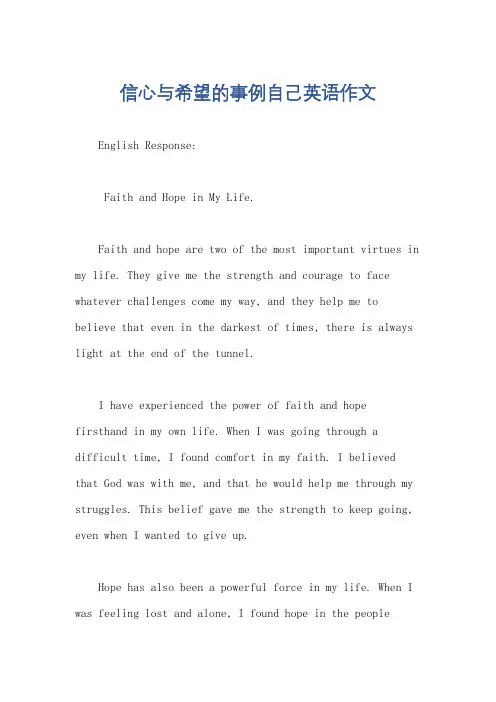 信心与希望的事例自己英语作文

English Response:

Faith and Hope in My Life.

Faith and hope are two of the most important virtues in my life. They give me the strength and courage to face whatever challenges come my way, and they help me to believe that even in the darkest of times, there is always light at the end of the tunnel.

I have experienced the power of faith and hope firsthand in my own life. When I was going through a difficult time, I found comfort in my faith. I believed that God was with me, and that he would help me through my struggles. This belief gave me the strength to keep going, even when I wanted to give up.

Hope has also been a powerful force in my life. When I was feeling lost and alone, I found hope in the people